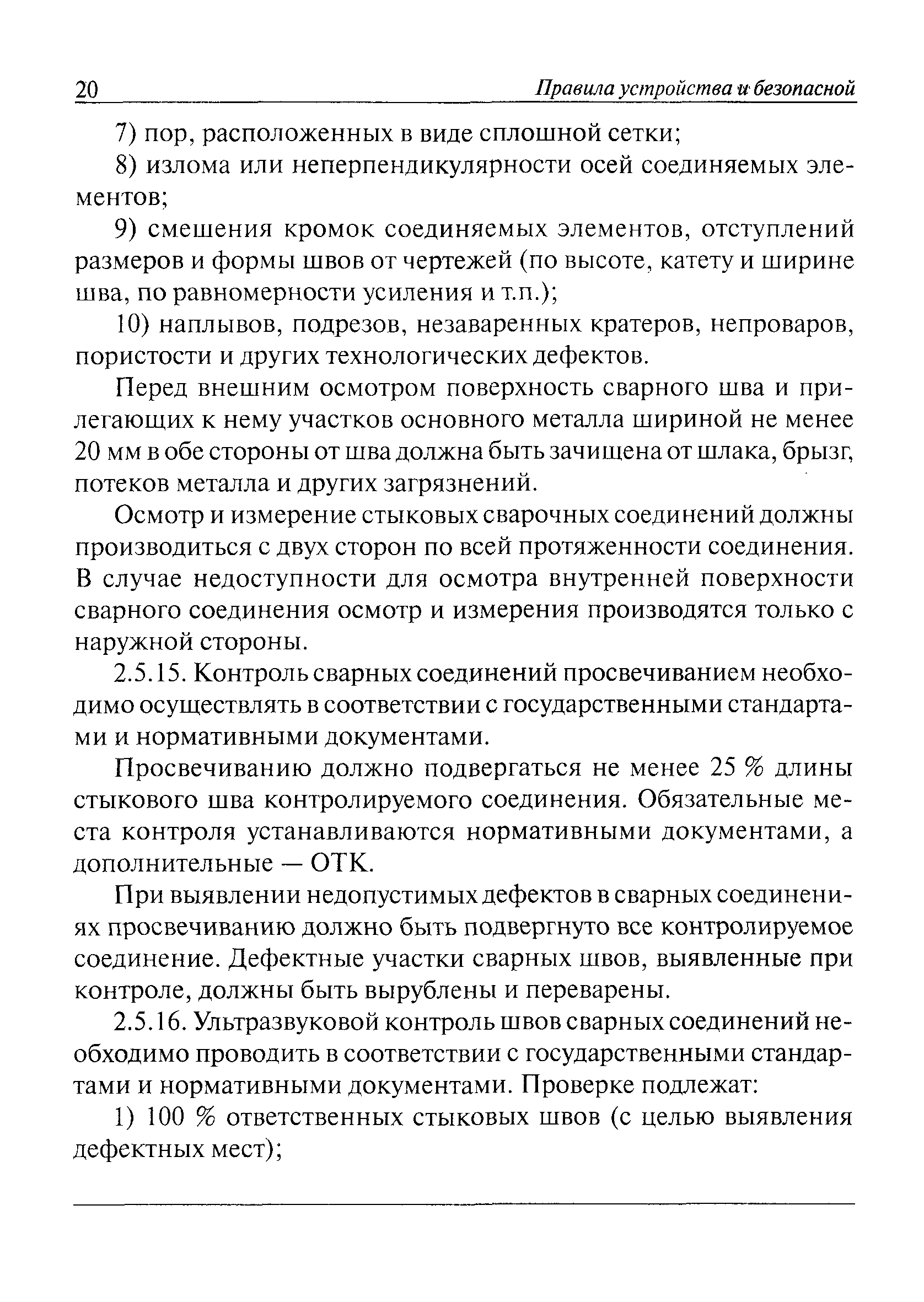 20 Правила устройства и безопасной

7) пор, расположенных в виде сплошной сетки;

8) излома или неперпендикулярности осей соединяемых элементов;

9) смешения кромок соединяемых элементов, отступлений размеров и формы швов от чертежей (по высоте, катету и ширине шва, по равномерности усиления и т.п.);

10) наплывов, подрезов, незаваренных кратеров, непроваров, пористости и других технологических дефектов.

Перед внешним осмотром поверхность сварного шва и прилегающих к нему участков основного металла шириной не менее 20 мм в обе стороны от шва должна быть зачищена от шлака, брызг, потеков металла и других загрязнений.

Осмотр и измерение стыковых сварочных соединений должны производиться с двух сторон по всей протяженности соединения. В случае недоступности для осмотра внутренней поверхности сварного соединения осмотр и измерения производятся только с наружной стороны.

2.5.15. Контроль сварных соединений просвечиванием необходимо осуществлять в соответствии с государственными стандартами и нормативными документами.

Просвечиванию должно подвергаться не менее 25 % длины стыкового шва контролируемого соединения. Обязательные места контроля устанавливаются нормативными документами, а дополнительные — ОТК.

При выявлении недопустимых дефектов в сварных соединениях просвечиванию должно быть подвергнуто все контролируемое соединение. Дефектные участки сварных швов, выявленные при контроле, должны быть вырублены и переварены.

2.5.16. Ультразвуковой контроль швов сварных соединений необходимо проводить в соответствии с государственными стандартами и нормативными документами. Проверке подлежат:

1) 100 % ответственных стыковых швов (с целью выявления дефектных мест);